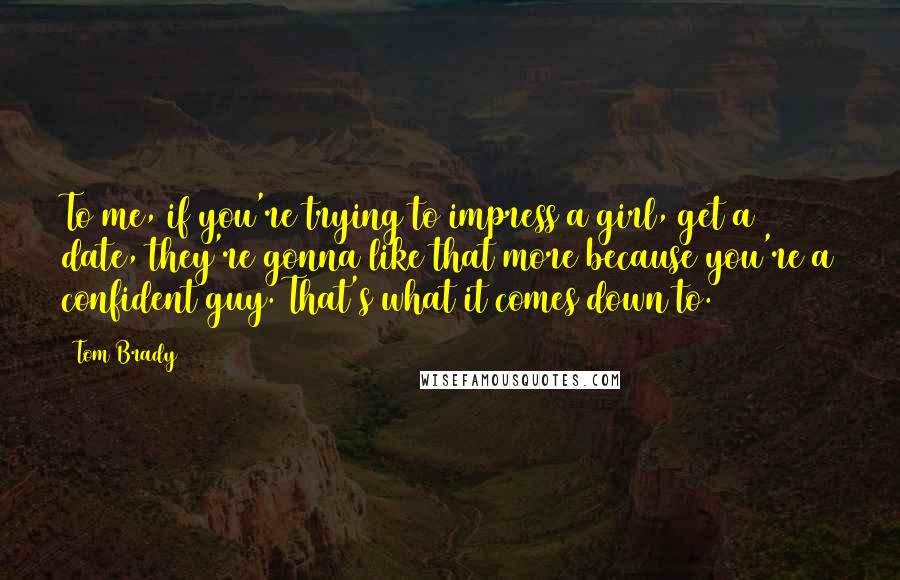 To me, if you're trying to impress a girl, get a date, they're gonna like that more because you're a confident guy. That's what it comes down to.

Tom Brady

WISEFAMOUSQUOTES.COM